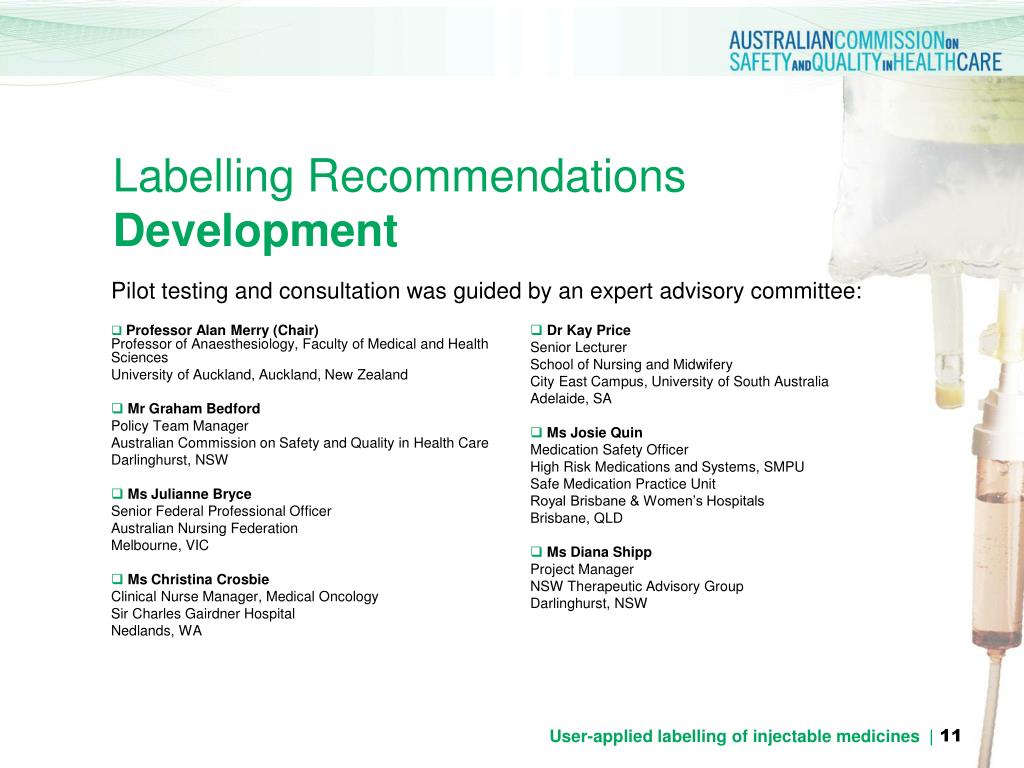 AUSTRALIANCOMMISSIONON
SAFETYANDQUALITYINHEALTHCARE

Labelling Recommendations
Development

Pilot testing and consultation was guided by an expert advisory committee:

❑ Professor Alan Merry (Chair)
Professor of Anaesthesiology, Faculty of Medical and Health Sciences
University of Auckland, Auckland, New Zealand

❑ Mr Graham Bedford
Policy Team Manager
Australian Commission on Safety and Quality in Health Care
Darlinghurst, NSW

❑ Ms Julianne Bryce
Senior Federal Professional Officer
Australian Nursing Federation
Melbourne, VIC

❑ Ms Christina Crosbie
Clinical Nurse Manager, Medical Oncology
Sir Charles Gairdner Hospital
Nedlands, WA

❑ Dr Kay Price
Senior Lecturer
School of Nursing and Midwifery
City East Campus, University of South Australia
Adelaide, SA

❑ Ms Josie Quin
Medication Safety Officer
High Risk Medications and Systems, SMPU
Safe Medication Practice Unit
Royal Brisbane & Women's Hospitals
Brisbane, QLD

❑ Ms Diana Shipp
Project Manager
NSW Therapeutic Advisory Group
Darlinghurst, NSW

User-applied labelling of injectable medicines | 11